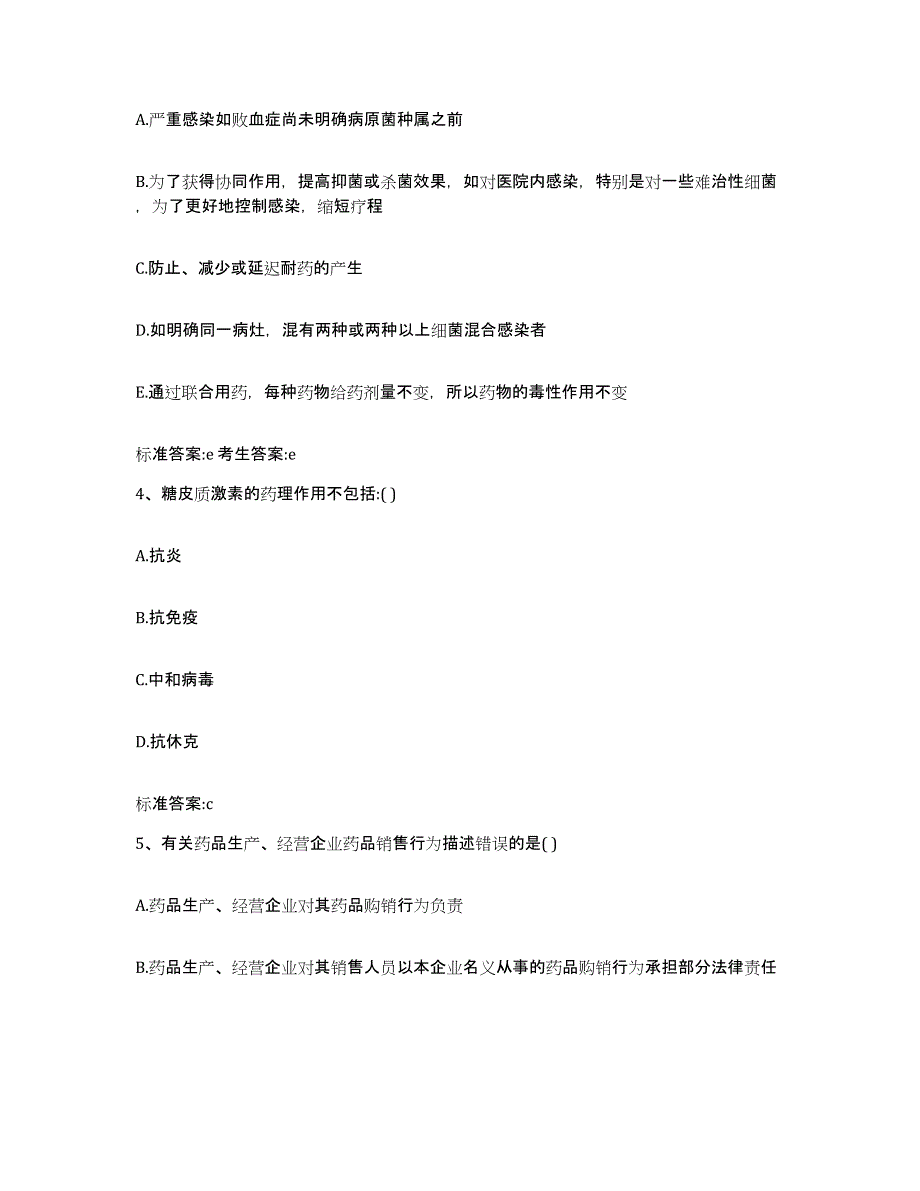 A.严重感染如败血症尚未明确病原菌种属之前

B.为了获得协同作用，提高抑菌或杀菌效果，如对医院内感染，特别是对一些难治性细菌，为了更好地控制感染，缩短疗程

C.防止、减少或延迟耐药的产生

D.如明确同一病灶，混有两种或两种以上细菌混合感染者

E.通过联合用药，每种药物给药剂量不变，所以药物的毒性作用不变

标准答案:e 考生答案:e

4、糖皮质激素的药理作用不包括:( )

A.抗炎

B.抗免疫

C.中和病毒

D.抗休克

标准答案:c

5、有关药品生产、经营企业药品销售行为描述错误的是( )

A.药品生产、经营企业对其药品购销行为负责

B.药品生产、经营企业对其销售人员以本企业名义从事的药品购销行为承担部分法律责任